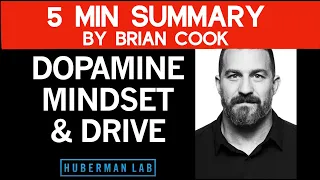 5 MIN SUMMARY
BY BRIAN COOK

DOPAMINE
MINDSET
& DRIVE

HUBERMAN LAB